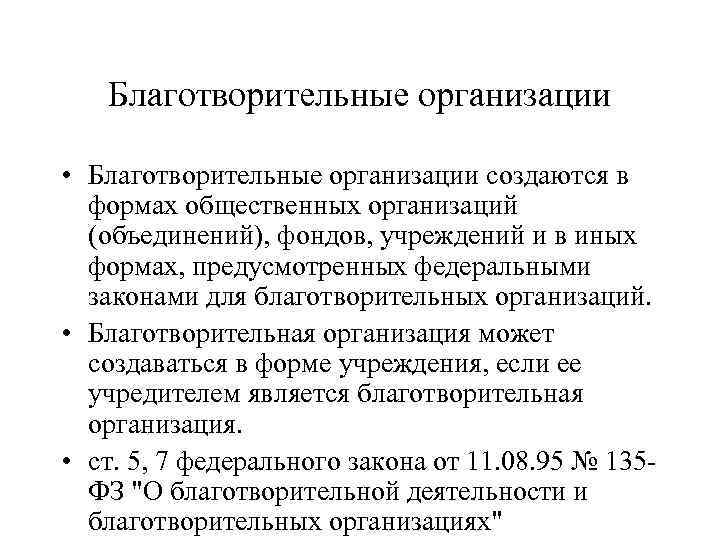 Благотворительные организации

• Благотворительные организации создаются в формах общественных организаций (объединений), фондов, учреждений и в иных формах, предусмотренных федеральными законами для благотворительных организаций.
• Благотворительная организация может создаваться в форме учреждения, если ее учредителем является благотворительная организация.
• ст. 5, 7 федерального закона от 11.08.95 № 135-ФЗ "О благотворительной деятельности и благотворительных организациях"